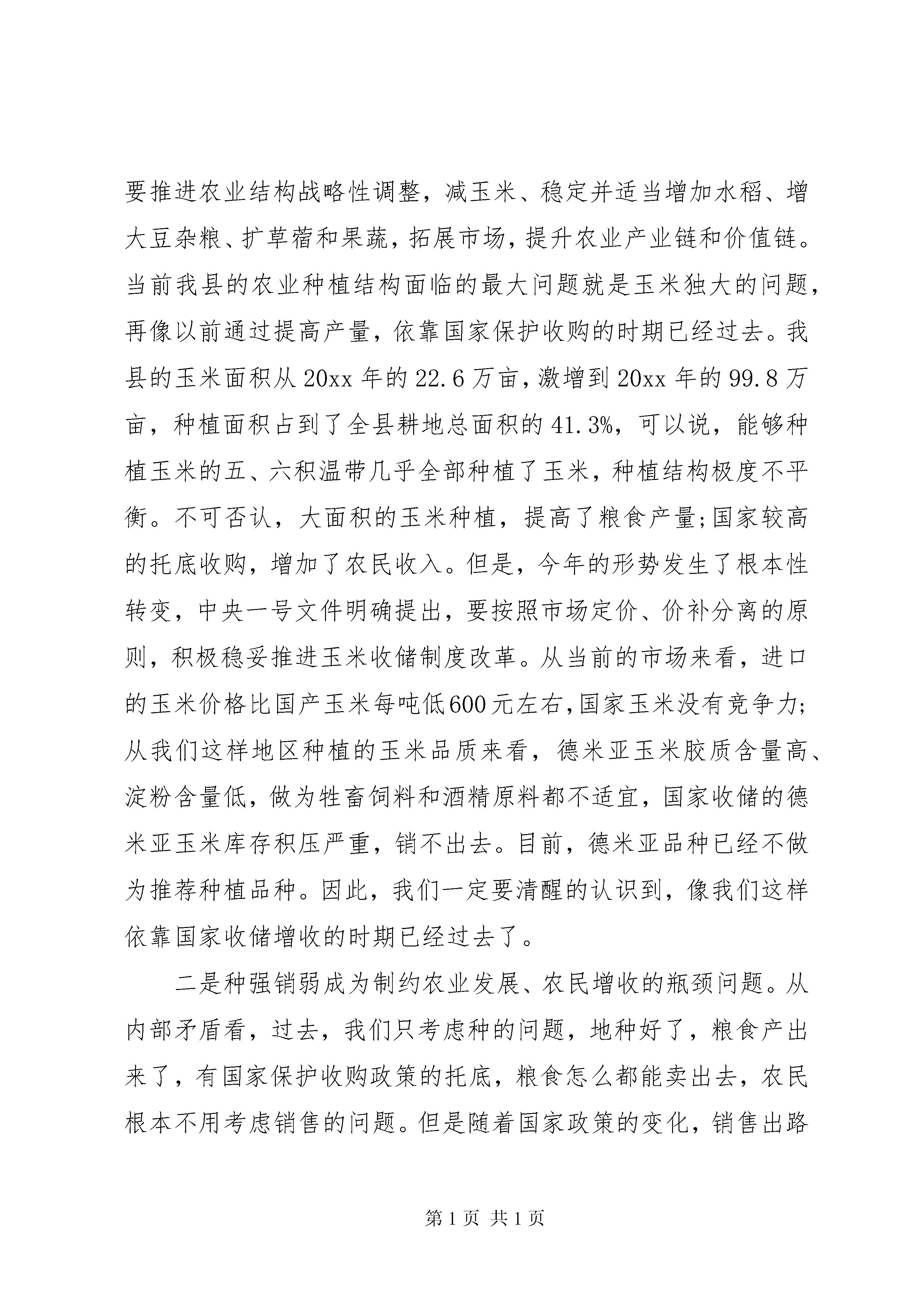 要推进农业结构战略性调整，减玉米、稳定并适当增加水稻、增大豆杂粮、扩草蓿和果蔬，拓展市场，提升农业产业链和价值链。当前我县的农业种植结构面临的最大问题就是玉米独大的问题，再像以前通过提高产量，依靠国家保护收购的时期已经过去。我县的玉米面积从20xx年的22.6万亩，激增到20xx年的99.8万亩，种植面积占到了全县耕地总面积的41.3%，可以说，能够种植玉米的五、六积温带几乎全部种植了玉米，种植结构极度不平衡。不可否认，大面积的玉米种植，提高了粮食产量;国家较高的托底收购，增加了农民收入。但是，今年的形势发生了根本性转变，中央一号文件明确提出，要按照市场定价、价补分离的原则，积极稳妥推进玉米收储制度改革。从当前的市场来看，进口的玉米价格比国产玉米每吨低600元左右,国家玉米没有竞争力;从我们这样地区种植的玉米品质来看，德米亚玉米胶质含量高、淀粉含量低，做为牲畜饲料和酒精原料都不适宜，国家收储的德米亚玉米库存积压严重，销不出去。目前，德米亚品种已经不做为推荐种植品种。因此，我们一定要清醒的认识到，像我们这样依靠国家收储增收的时期已经过去了。

二是种强销弱成为制约农业发展、农民增收的瓶颈问题。从内部矛盾看，过去，我们只考虑种的问题，地种好了，粮食产出来了，有国家保护收购政策的托底，粮食怎么都能卖出去，农民根本不用考虑销售的问题。但是随着国家政策的变化，销售出路

第1页 共1页